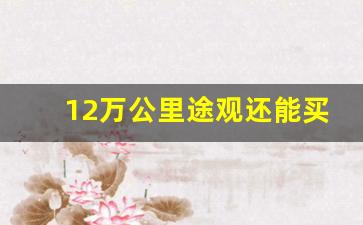 12万公里途观还能买